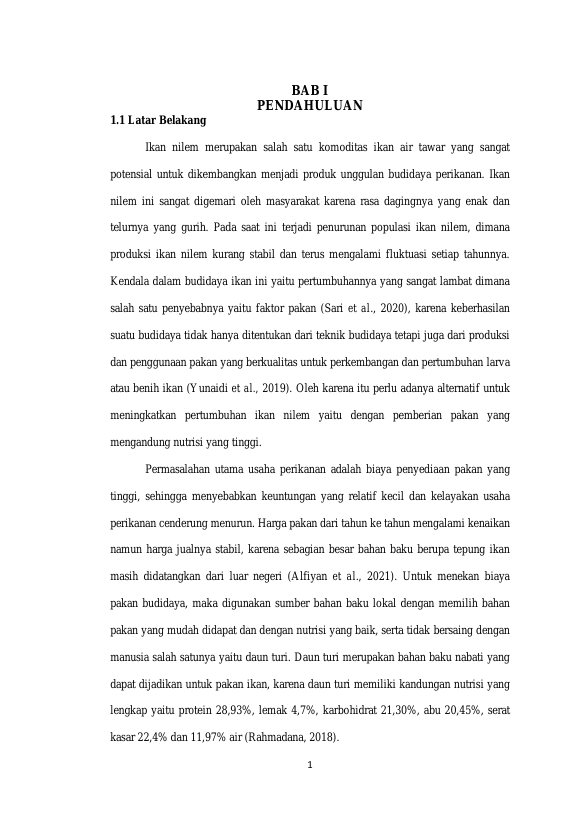 BAB I
PENDAHULUAN

1.1 Latar Belakang

Ikan nilem merupakan salah satu komoditas ikan air tawar yang sangat potensial untuk dikembangkan menjadi produk unggulan budidaya perikanan. Ikan nilem ini sangat digemari oleh masyarakat karena rasa dagingnya yang enak dan telurnya yang gurih. Pada saat ini terjadi penurunan populasi ikan nilem, dimana produksi ikan nilem kurang stabil dan terus mengalami fluktuasi setiap tahunnya. Kendala dalam budidaya ikan ini yaitu pertumbuhannya yang sangat lambat dimana salah satu penyebabnya yaitu faktor pakan (Sari et al., 2020), karena keberhasilan suatu budidaya tidak hanya ditentukan dari teknik budidaya tetapi juga dari produksi dan penggunaan pakan yang berkualitas untuk perkembangan dan pertumbuhan larva atau benih ikan (Yunaidi et al., 2019). Oleh karena itu perlu adanya alternatif untuk meningkatkan pertumbuhan ikan nilem yaitu dengan pemberian pakan yang mengandung nutrisi yang tinggi.

Permasalahan utama usaha perikanan adalah biaya penyediaan pakan yang tinggi, sehingga menyebabkan keuntungan yang relatif kecil dan kelayakan usaha perikanan cenderung menurun. Harga pakan dari tahun ke tahun mengalami kenaikan namun harga jualnya stabil, karena sebagian besar bahan baku berupa tepung ikan masih didatangkan dari luar negeri (Alfiyan et al., 2021). Untuk menekan biaya pakan budidaya, maka digunakan sumber bahan baku lokal dengan memilih bahan pakan yang mudah didapat dan dengan nutrisi yang baik, serta tidak bersaing dengan manusia salah satunya yaitu daun turi. Daun turi merupakan bahan baku nabati yang dapat dijadikan untuk pakan ikan, karena daun turi memiliki kandungan nutrisi yang lengkap yaitu protein 28,93%, lemak 4,7%, karbohidrat 21,30%, abu 20,45%, serat kasar 22,4% dan 11,97% air (Rahmadana, 2018).

1